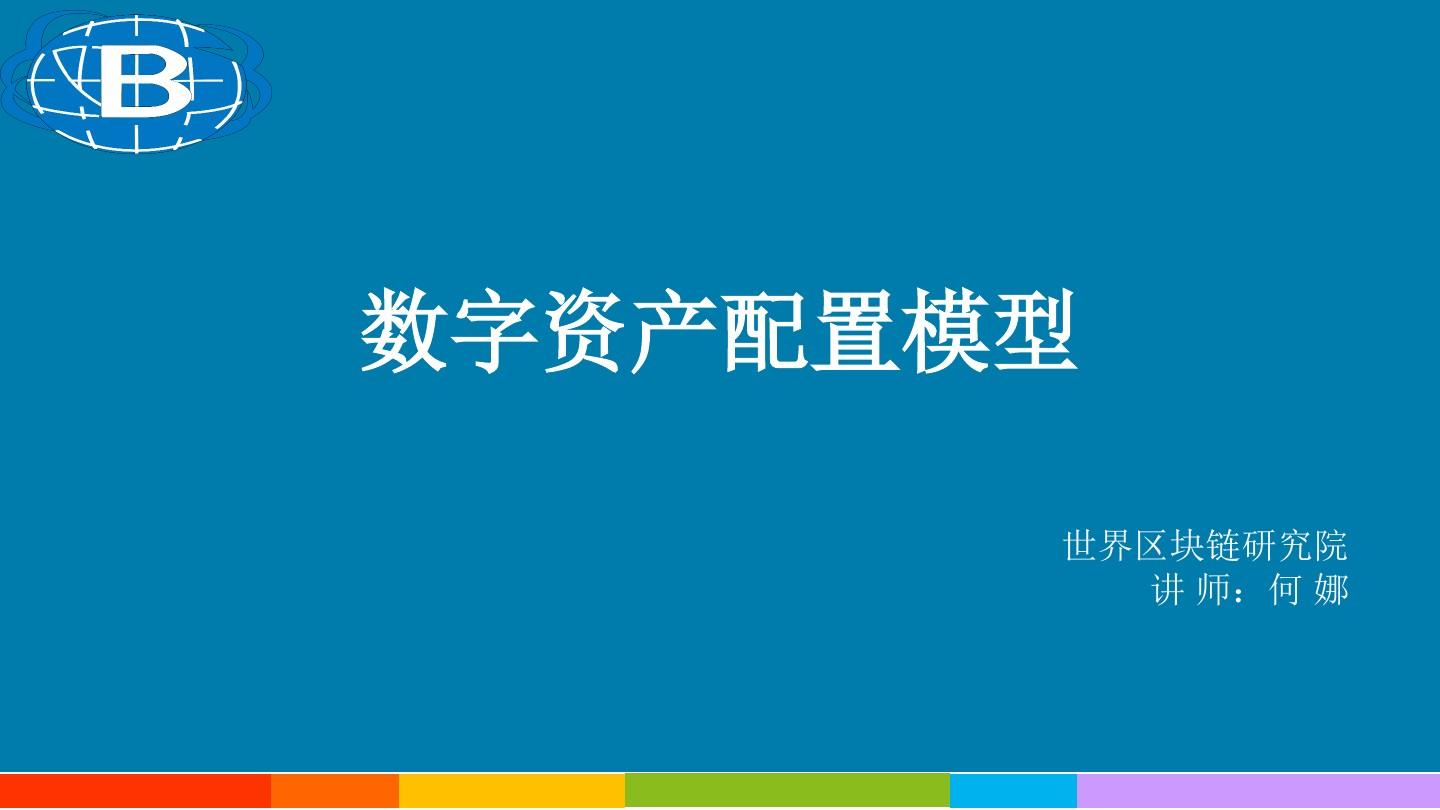 B

数字资产配置模型

世界区块链研究院
讲 师：何 娜